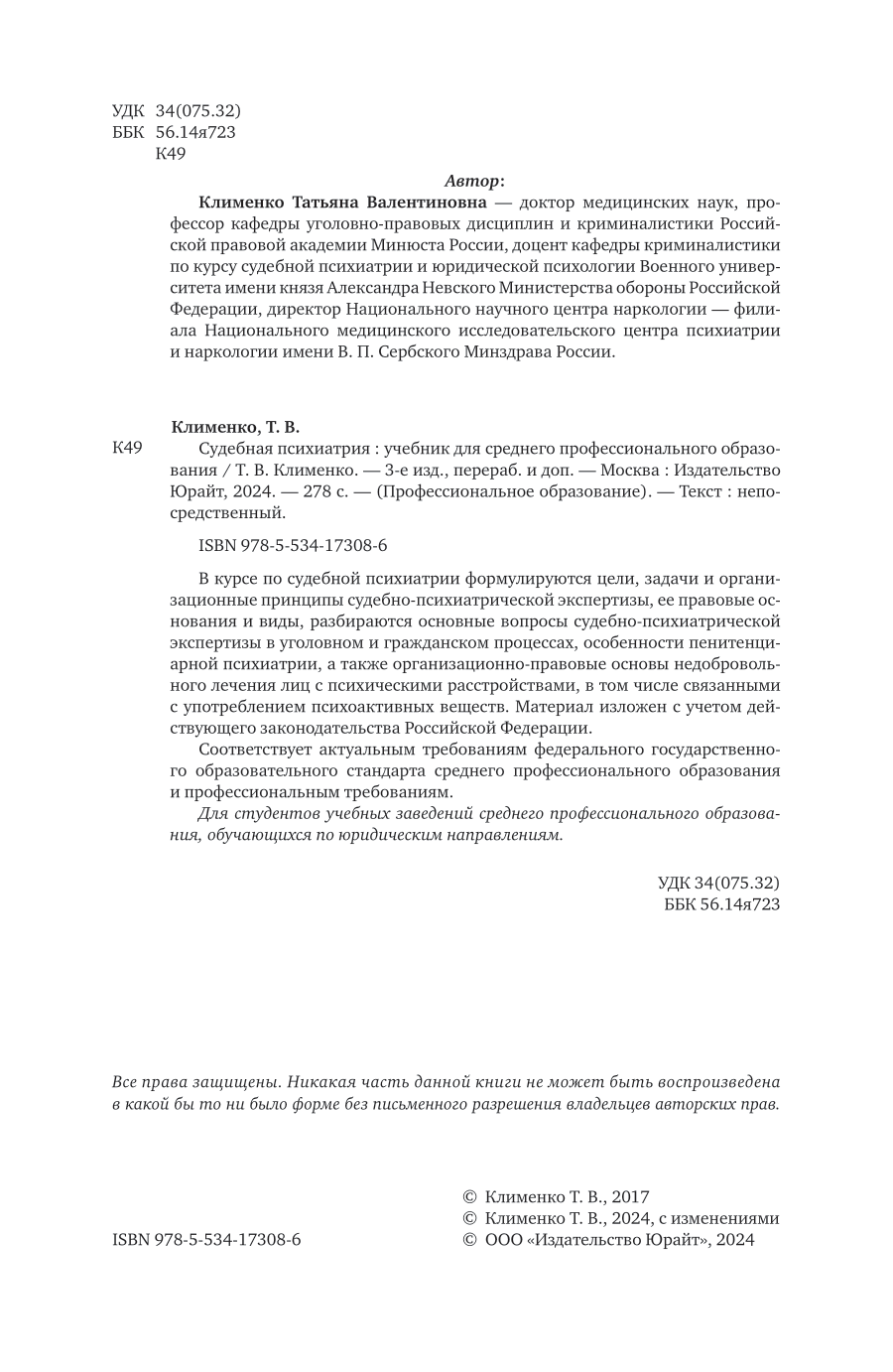 УДК 34(075.32)
ББК 56.14я723
К49

Автор:

Клименко Татьяна Валентиновна — доктор медицинских наук, профессор кафедры уголовно-правовых дисциплин и криминалистики Российской правовой академии Минюста России, доцент кафедры криминалистики по курсу судебной психиатрии и юридической психологии Военного университета имени князя Александра Невского Министерства обороны Российской Федерации, директор Национального научного центра наркологии — филиала Национального медицинского исследовательского центра психиатрии и наркологии имени В. П. Сербского Минздрава России.

Клименко, Т. В.

К49 Судебная психиатрия : учебник для среднего профессионального образования / Т. В. Клименко. — 3-е изд., перераб. и доп. — Москва : Издательство Юрайт, 2024. — 278 с. — (Профессиональное образование). — Текст : непосредственный.

ISBN 978-5-534-17308-6

В курсе по судебной психиатрии формулируются цели, задачи и организационные принципы судебно-психиатрической экспертизы, ее правовые основания и виды, разбираются основные вопросы судебно-психиатрической экспертизы в уголовном и гражданском процессах, особенности пенитенциарной психиатрии, а также организационно-правовые основы недобровольного лечения лиц с психическими расстройствами, в том числе связанными с употреблением психоактивных веществ. Материал изложен с учетом действующего законодательства Российской Федерации.

Соответствует актуальным требованиям федерального государственного образовательного стандарта среднего профессионального образования и профессиональным требованиям.

Для студентов учебных заведений среднего профессионального образования, обучающихся по юридическим направлениям.

УДК 34(075.32)
ББК 56.14я723

Все права защищены. Никакая часть данной книги не может быть воспроизведена в какой бы то ни было форме без письменного разрешения владельцев авторских прав.

© Клименко Т. В., 2017
© Клименко Т. В., 2024, с изменениями
ISBN 978-5-534-17308-6
© ООО «Издательство Юрайт», 2024